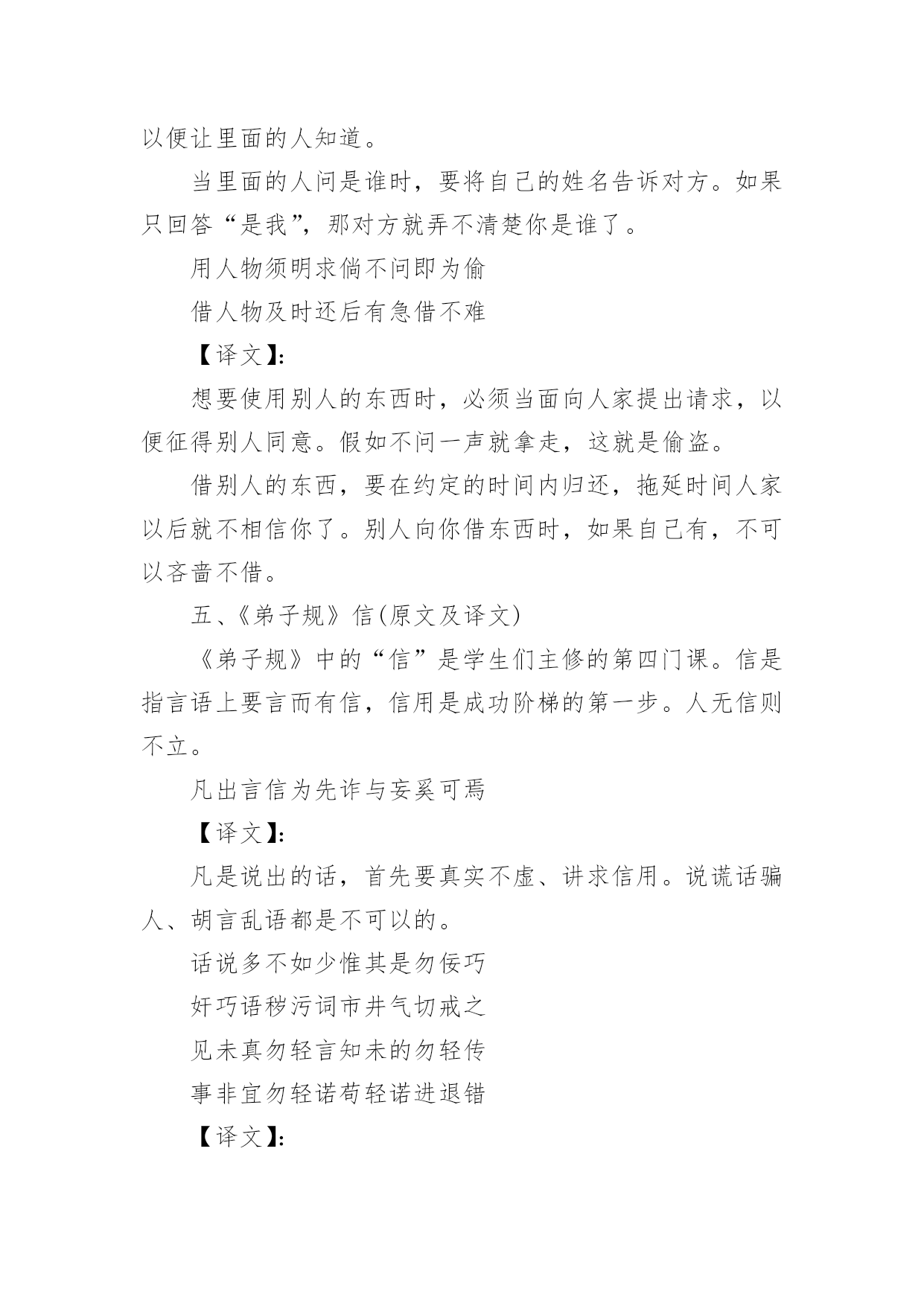 以便让里面的人知道。

当里面的人问是谁时，要将自己的姓名告诉对方。如果只回答“是我”，那对方就弄不清楚你是谁了。

用人物须明求倘不问即为偷

借人物及时还后有急借不难

【译文】:

想要使用别人的东西时，必须当面向人家提出请求，以便征得别人同意。假如不问一声就拿走，这就是偷盗。

借别人的东西，要在约定的时间内归还，拖延时间人家以后就不相信你了。别人向你借东西时，如果自己有，不可以吝啬不借。

五、《弟子规》信(原文及译文)

《弟子规》中的“信”是学生们主修的第四门课。信是指言语上要言而有信，信用是成功阶梯的第一步。人无信则不立。

凡出言信为先诈与妄奚可焉

【译文】:

凡是说出的话，首先要真实不虚、讲求信用。说谎话骗人、胡言乱语都是不可以的。

话说多不如少惟其是勿佞巧

奸巧语秽污词市井气切戒之

见未真勿轻言知未的勿轻传

事非宜勿轻诺苟轻诺进退错

【译文】: